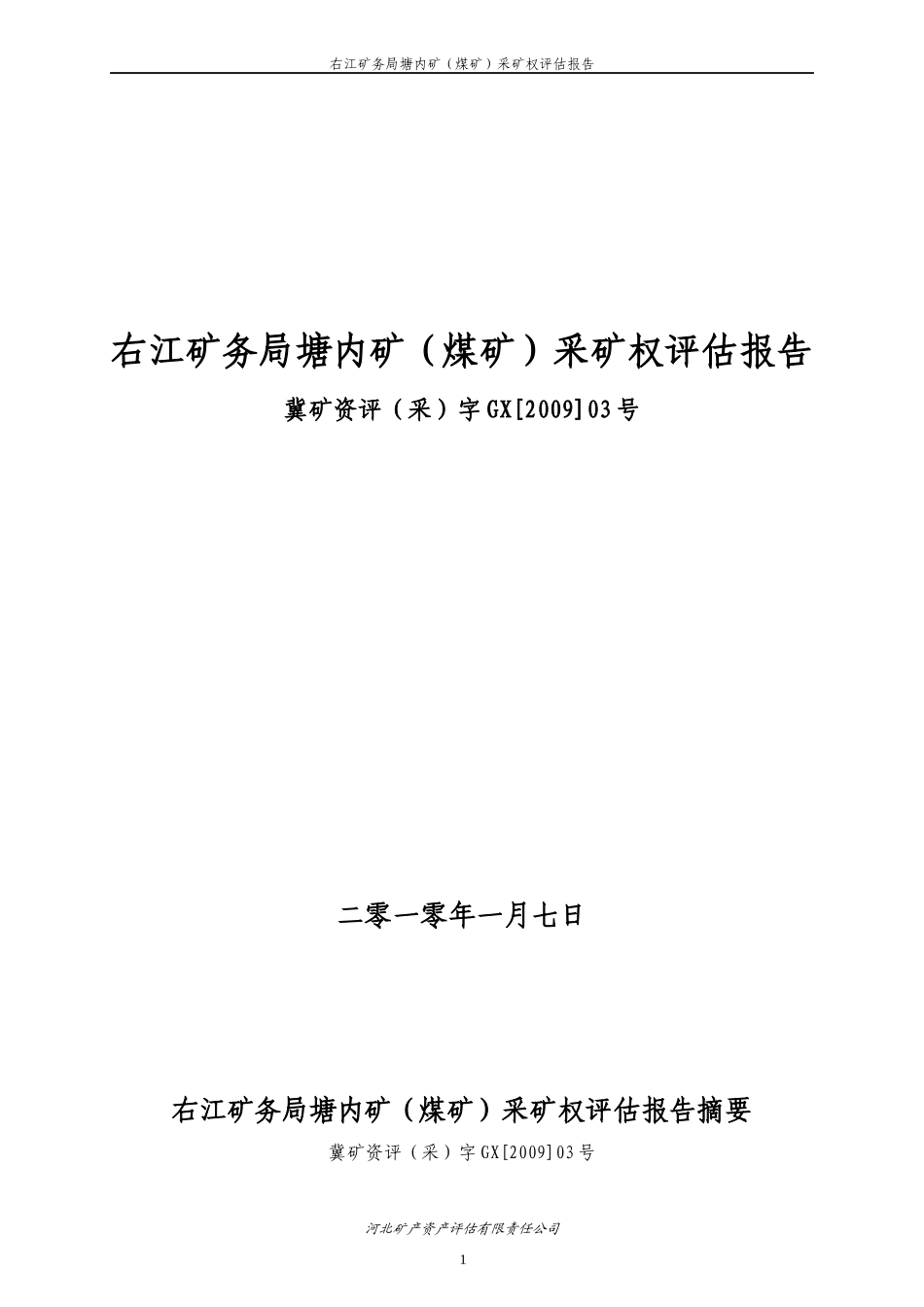 右江矿务局塘内矿（煤矿）采矿权评估报告

右江矿务局塘内矿（煤矿）采矿权评估报告

冀矿资评（采）字GX[2009]03号

二零一零年一月七日

右江矿务局塘内矿（煤矿）采矿权评估报告摘要

冀矿资评（采）字GX[2009]03号

河北矿产资产评估有限责任公司

1